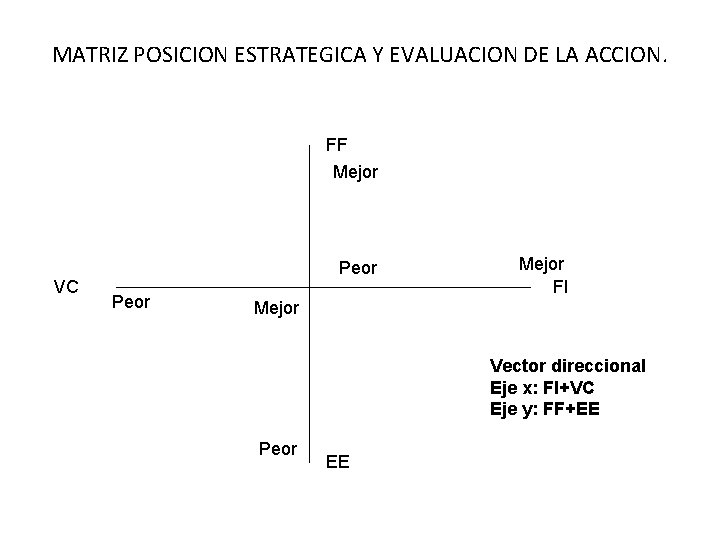 MATRIZ POSICION ESTRATEGICA Y EVALUACION DE LA ACCION.

FF

Mejor

Peor

Mejor

VC

FI

Peor

Mejor

Vector direccional
Eje x: FI+VC
Eje y: FF+EE

Peor

EE